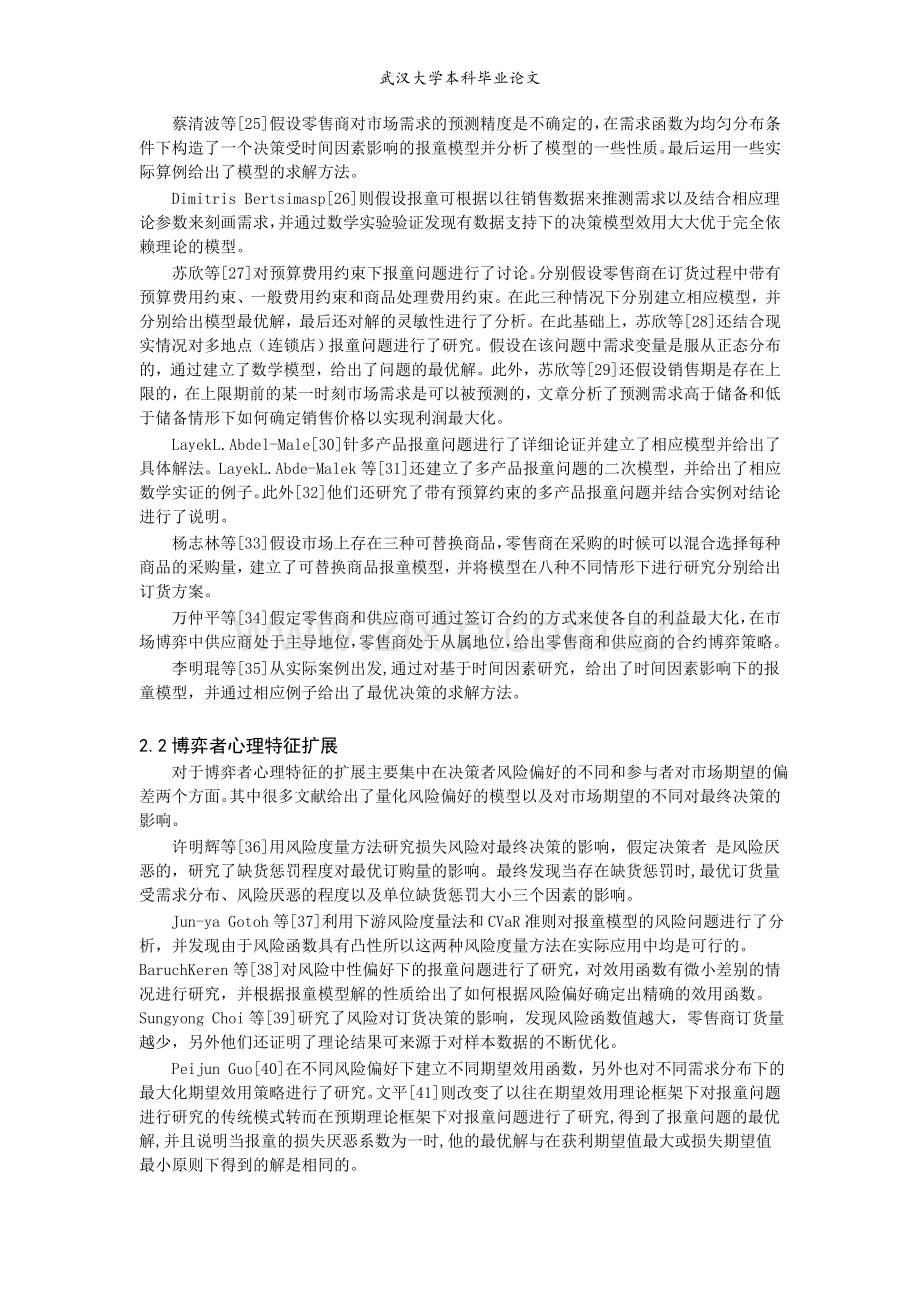 武汉大学本科毕业论文

蔡清波等[25]假设零售商对市场需求的预测精度是不确定的,在需求函数为均匀分布条件下构造了一个决策受时间因素影响的报童模型并分析了模型的一些性质。最后运用一些实际算例给出了模型的求解方法。

Dimitris Bertsimasp[26]则假设报童可根据以往销售数据来推测需求以及结合相应理论参数来刻画需求,并通过数学实验验证发现有数据支持下的决策模型效用大大优于完全依赖理论的模型。

苏欣等[27]对预算费用约束下报童问题进行了讨论。分别假设零售商在订货过程中带有预算费用约束、一般费用约束和商品处理费用约束。在此三种情况下分别建立相应模型,并分别给出模型最优解,最后还对解的灵敏性进行了分析。在此基础上,苏欣等[28]还结合现实情况对多地点(连锁店)报童问题进行了研究。假设在该问题中需求变量是服从正态分布的,通过建立了数学模型,给出了问题的最优解。此外,苏欣等[29]还假设销售期是存在上限的,在上限期前的某一时刻市场需求是可以被预测的,文章分析了预测需求高于储备和低于储备情形下如何确定销售价格以实现利润最大化。

LayekL.Abdel-Male[30]针多产品报童问题进行了详细论证并建立了相应模型并给出了具体解法。LayekL.Abde-Malek等[31]还建立了多产品报童问题的二次模型,并给出了相应数学实证的例子。此外[32]他们还研究了带有预算约束的多产品报童问题并结合实例对结论进行了说明。

杨志林等[33]假设市场上存在三种可替换商品,零售商在采购的时候可以混合选择每种商品的采购量,建立了可替换商品报童模型,并将模型在八种不同情形下进行研究分别给出订货方案。

万仲平等[34]假定零售商和供应商可通过签订合约的方式来使各自的利益最大化,在市场博弈中供应商处于主导地位,零售商处于从属地位,给出零售商和供应商的合约博弈策略。

李明琨等[35]从实际案例出发,通过对基于时间因素研究,给出了时间因素影响下的报童模型,并通过相应例子给出了最优决策的求解方法。

2.2博弈者心理特征扩展

对于博弈者心理特征的扩展主要集中在决策者风险偏好的不同和参与者对市场期望的偏差两个方面。其中很多文献给出了量化风险偏好的模型以及对市场期望的不同对最终决策的影响。

许明辉等[36]用风险度量方法研究损失风险对最终决策的影响,假定决策者 是风险厌恶的,研究了缺货惩罚程度对最优订购量的影响。最终发现当存在缺货惩罚时,最优订货量受需求分布、风险厌恶的程度以及单位缺货惩罚大小三个因素的影响。

Jun-ya Gotoh等[37]利用下游风险度量法和CVaR准则对报童模型的风险问题进行了分析,并发现由于风险函数具有凸性所以这两种风险度量方法在实际应用中均是可行的。BaruchKeren等[38]对风险中性偏好下的报童问题进行了研究,对效用函数有微小差别的情况进行研究,并根据报童模型解的性质给出了如何根据风险偏好确定出精确的效用函数。Sungyong Choi等[39]研究了风险对订货决策的影响,发现风险函数值越大,零售商订货量越少,另外他们还证明了理论结果可来源于对样本数据的不断优化。

Peijun Guo[40]在不同风险偏好下建立不同期望效用函数,另外也对不同需求分布下的最大化期望效用策略进行了研究。文平[41]则改变了以往在期望效用理论框架下对报童问题进行研究的传统模式转而在预期理论框架下对报童问题进行了研究,得到了报童问题的最优解,并且说明当报童的损失厌恶系数为一时,他的最优解与在获利期望值最大或损失期望值最小原则下得到的解是相同的。